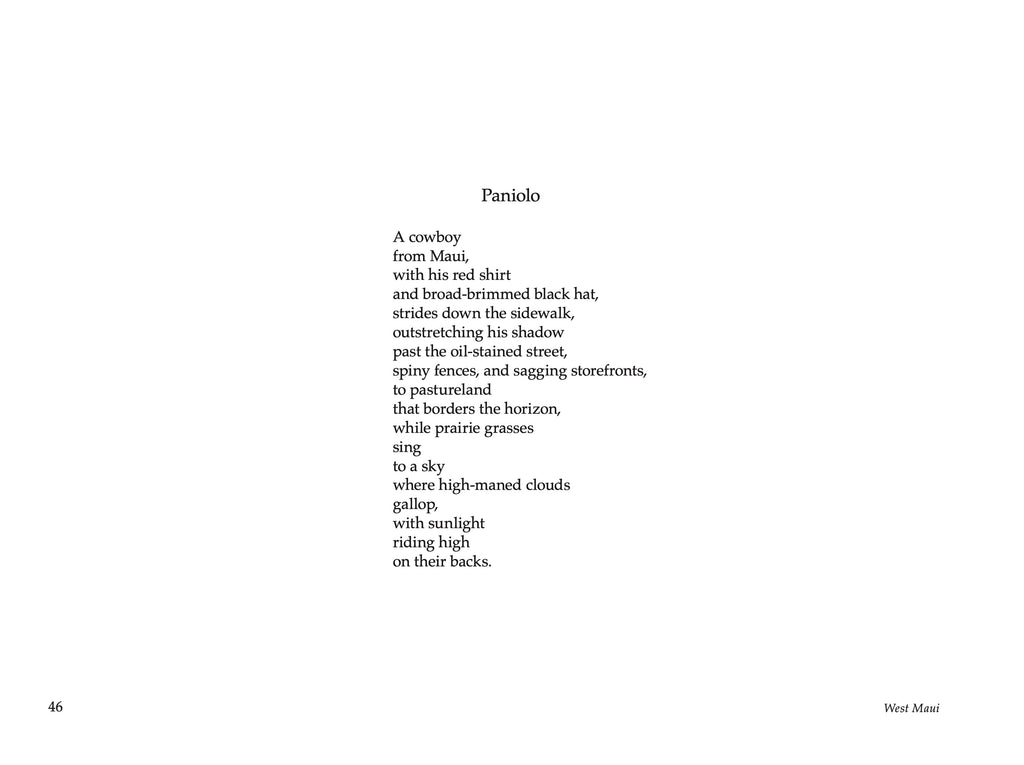 Paniolo

A cowboy
from Maui,
with his red shirt
and broad-brimmed black hat,
strides down the sidewalk,
outstretching his shadow
past the oil-stained street,
spiny fences, and sagging storefronts,
to pastureland
that borders the horizon,
while prairie grasses
sing
to a sky
where high-maned clouds
gallop,
with sunlight
riding high
on their backs.

46

West Maui